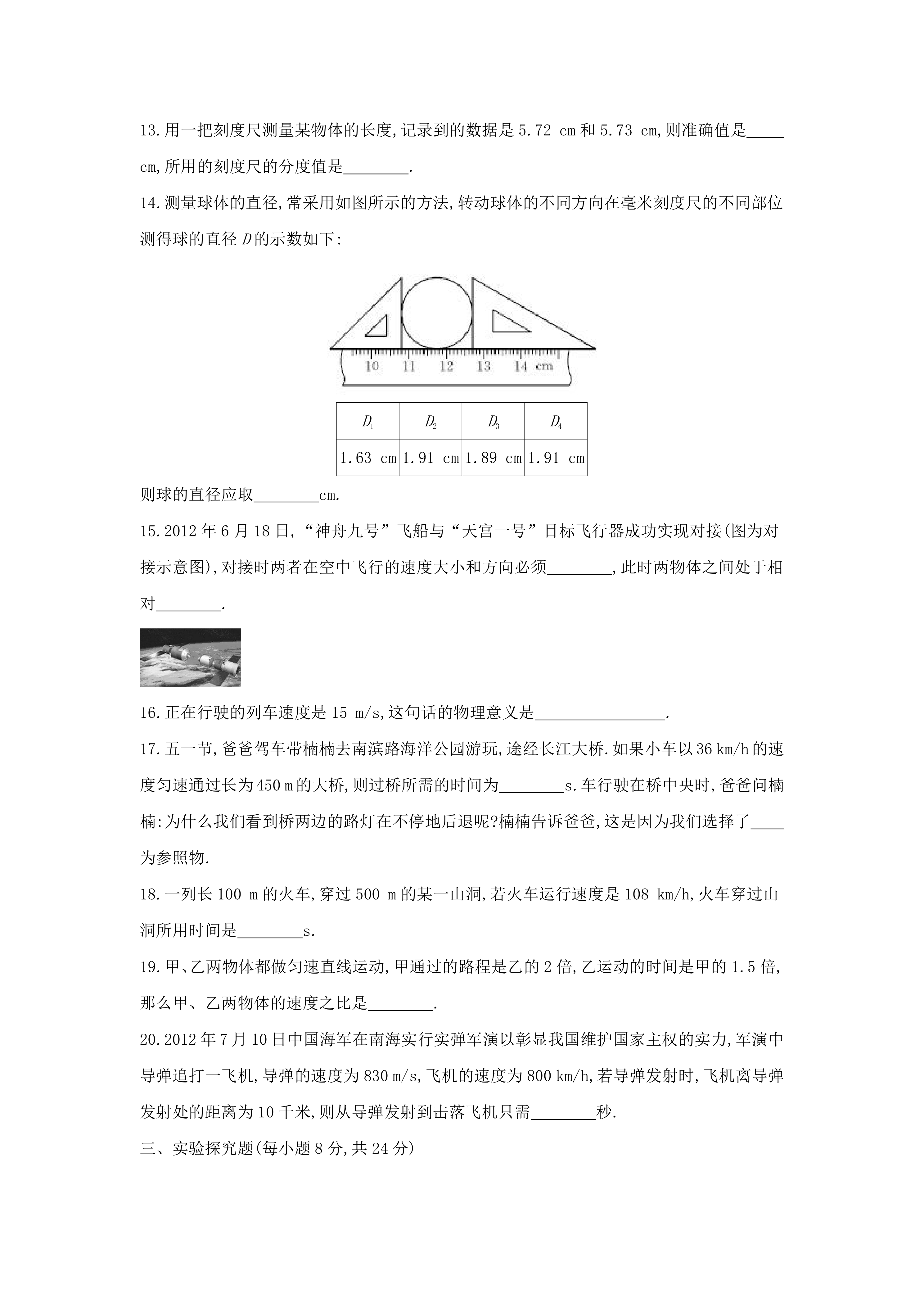 13.用一把刻度尺测量某物体的长度,记录到的数据是 5.72 cm 和 5.73 cm,则准确值是_____ cm,所用的刻度尺的分度值是________.

14.测量球体的直径,常采用如图所示的方法,转动球体的不同方向在毫米刻度尺的不同部位测得球的直径 $D$ 的示数如下:

10 11 12 13 14 cm

| $D_1$ | $D_2$ | $D_3$ | $D_4$ |
|---|---|---|---|
| 1.63 cm | 1.91 cm | 1.89 cm | 1.91 cm |

则球的直径应取________cm.

15.2012 年 6 月 18 日,“神舟九号”飞船与“天宫一号”目标飞行器成功实现对接(图为对接示意图),对接时两者在空中飞行的速度大小和方向必须________,此时两物体之间处于相对________.

16.正在行驶的列车速度是 15 m/s,这句话的物理意义是________________.

17.五一节,爸爸驾车带楠楠去南滨路海洋公园游玩,途经长江大桥.如果小车以 36 km/h 的速度匀速通过长为 450 m 的大桥,则过桥所需的时间为________s.车行驶在桥中央时,爸爸问楠楠:为什么我们看到桥两边的路灯在不停地后退呢?楠楠告诉爸爸,这是因为我们选择了____为参照物.

18.一列长 100 m 的火车,穿过 500 m 的某一山洞,若火车运行速度是 108 km/h,火车穿过山洞所用时间是________s.

19.甲、乙两物体都做匀速直线运动,甲通过的路程是乙的 2 倍,乙运动的时间是甲的 1.5 倍,那么甲、乙两物体的速度之比是________.

20.2012 年 7 月 10 日中国海军在南海实行实弹军演以彰显我国维护国家主权的实力,军演中导弹追打一飞机,导弹的速度为 830 m/s,飞机的速度为 800 km/h,若导弹发射时,飞机离导弹发射处的距离为 10 千米,则从导弹发射到击落飞机只需________秒.

三、实验探究题(每小题 8 分,共 24 分)